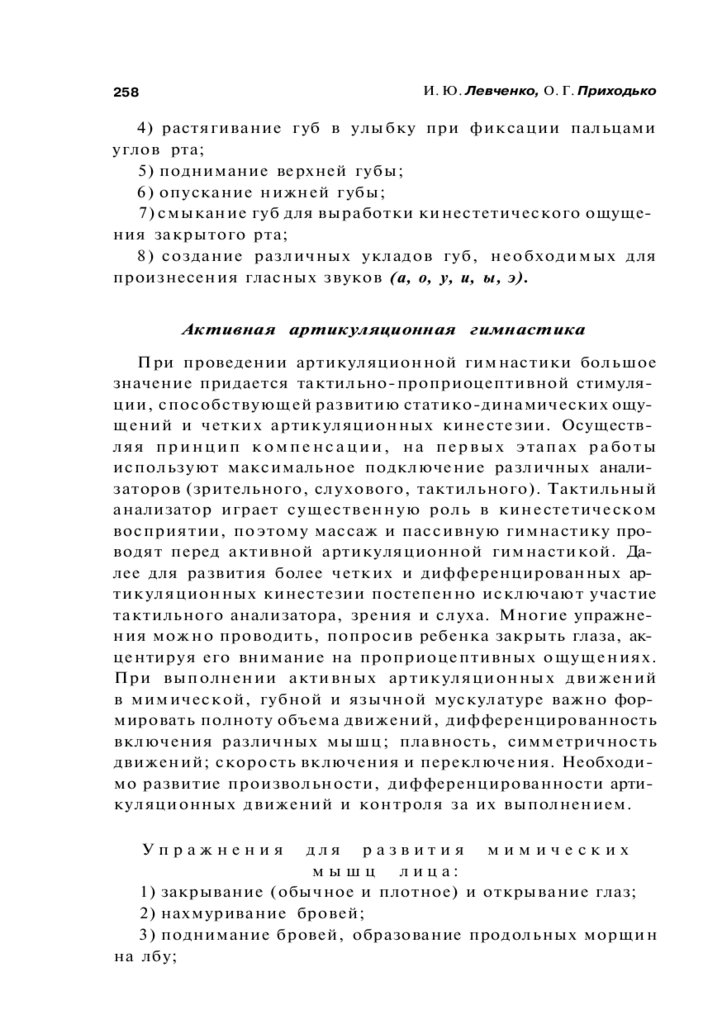 258 И. Ю. Левченко, О. Г. Приходько

4) растягивание губ в улыбку при фиксации пальцами углов рта;
5) поднимание верхней губы;
6) опускание нижней губы;
7) смыкание губ для выработки кинестетического ощущения закрытого рта;
8) создание различных укладов губ, необходимых для произнесения гласных звуков (а, о, у, и, ы, э).

Активная артикуляционная гимнастика

При проведении артикуляционной гимнастики большое значение придается тактильно-проприоцептивной стимуляции, способствующей развитию статико-динамических ощущений и четких артикуляционных кинестезии. Осуществляя принцип компенсации, на первых этапах работы используют максимальное подключение различных анализаторов (зрительного, слухового, тактильного). Тактильный анализатор играет существенную роль в кинестетическом восприятии, поэтому массаж и пассивную гимнастику проводят перед активной артикуляционной гимнастикой. Далее для развития более четких и дифференцированных артикуляционных кинестезии постепенно исключают участие тактильного анализатора, зрения и слуха. Многие упражнения можно проводить, попросив ребенка закрыть глаза, акцентируя его внимание на проприоцептивных ощущениях. При выполнении активных артикуляционных движений в мимической, губной и язычной мускулатуре важно формировать полноту объема движений, дифференцированность включения различных мышц; плавность, симметричность движений; скорость включения и переключения. Необходимо развитие произвольности, дифференцированности артикуляционных движений и контроля за их выполнением.

Упражнения для развития мимических мышц лица:
1) закрывание (обычное и плотное) и открывание глаз;
2) нахмуривание бровей;
3) поднимание бровей, образование продольных морщин на лбу;